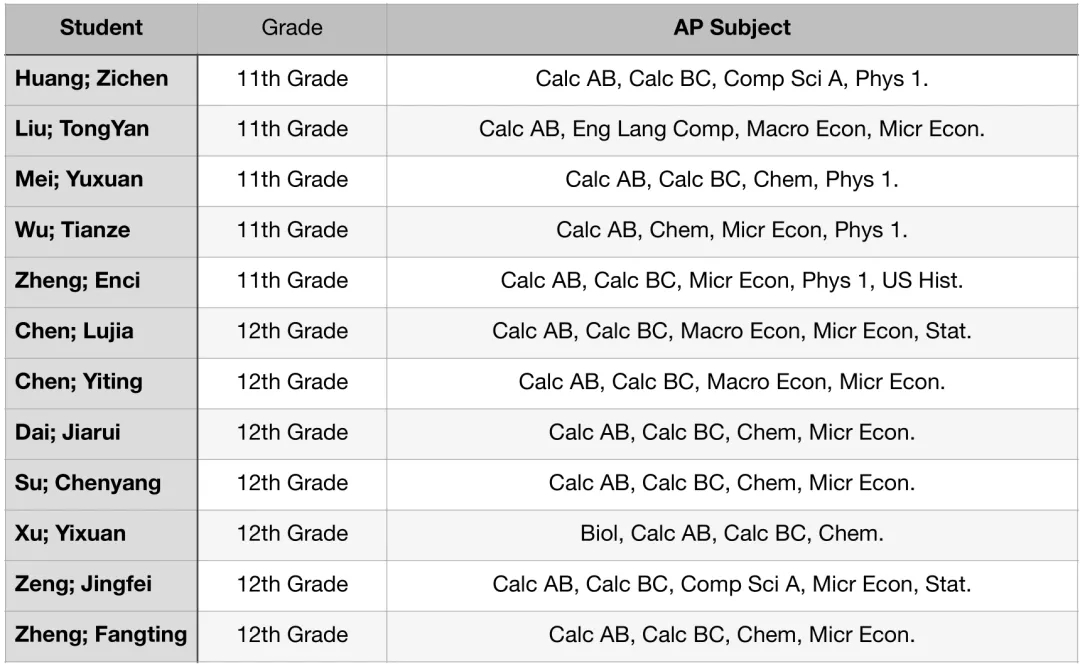 | Student | Grade | AP Subject |
|---|---|---|
| Huang; Zichen | 11th Grade | Calc AB, Calc BC, Comp Sci A, Phys 1. |
| Liu; TongYan | 11th Grade | Calc AB, Eng Lang Comp, Macro Econ, Micr Econ. |
| Mei; Yuxuan | 11th Grade | Calc AB, Calc BC, Chem, Phys 1. |
| Wu; Tianze | 11th Grade | Calc AB, Chem, Micr Econ, Phys 1. |
| Zheng; Enci | 11th Grade | Calc AB, Calc BC, Micr Econ, Phys 1, US Hist. |
| Chen; Lujia | 12th Grade | Calc AB, Calc BC, Macro Econ, Micr Econ, Stat. |
| Chen; Yiting | 12th Grade | Calc AB, Calc BC, Macro Econ, Micr Econ. |
| Dai; Jiarui | 12th Grade | Calc AB, Calc BC, Chem, Micr Econ. |
| Su; Chenyang | 12th Grade | Calc AB, Calc BC, Chem, Micr Econ. |
| Xu; Yixuan | 12th Grade | Biol, Calc AB, Calc BC, Chem. |
| Zeng; Jingfei | 12th Grade | Calc AB, Calc BC, Comp Sci A, Micr Econ, Stat. |
| Zheng; Fangting | 12th Grade | Calc AB, Calc BC, Chem, Micr Econ. |